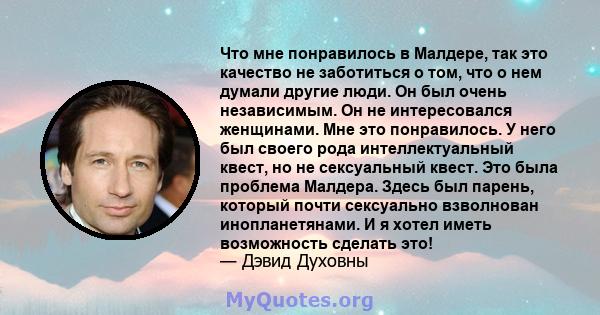 Что мне понравилось в Малдере, так это качество не заботиться о том, что о нем думали другие люди. Он был очень независимым. Он не интересовался женщинами. Мне это понравилось. У него был своего рода интеллектуальный квест, но не сексуальный квест. Это была проблема Малдера. Здесь был парень, который почти сексуально взволнован инопланетянами. И я хотел иметь возможность сделать это!
— Дэвид Духовны

MyQuotes.org